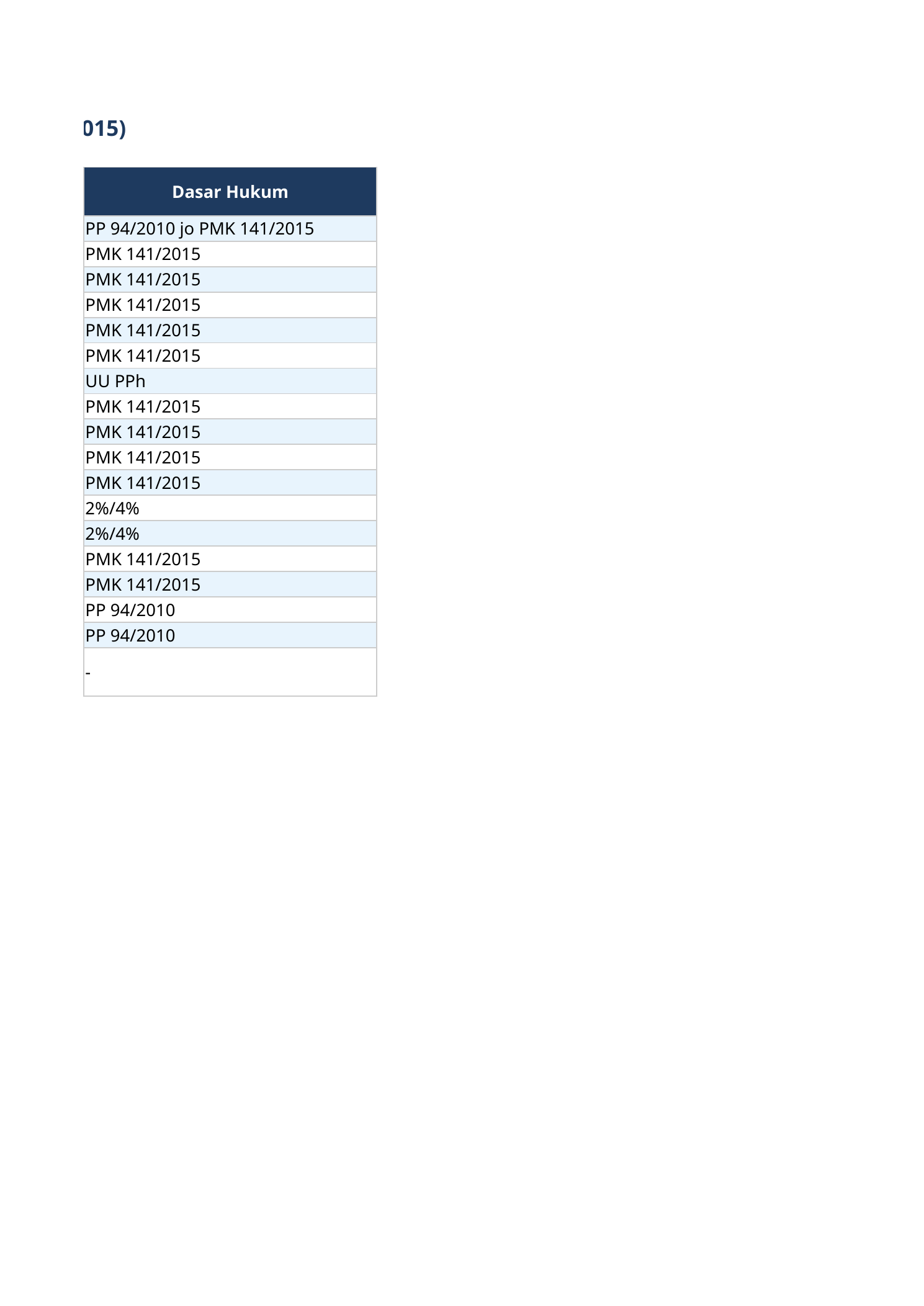 015)

| Dasar Hukum |
|---|
| PP 94/2010 jo PMK 141/2015 |
| PMK 141/2015 |
| PMK 141/2015 |
| PMK 141/2015 |
| PMK 141/2015 |
| PMK 141/2015 |
| UU PPh |
| PMK 141/2015 |
| PMK 141/2015 |
| PMK 141/2015 |
| PMK 141/2015 |
| 2%/4% |
| 2%/4% |
| PMK 141/2015 |
| PMK 141/2015 |
| PP 94/2010 |
| PP 94/2010 |
| - |